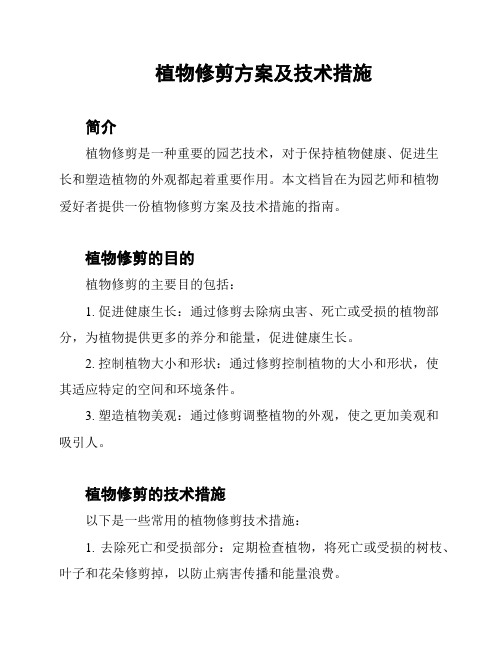 植物修剪方案及技术措施

简介

植物修剪是一种重要的园艺技术，对于保持植物健康、促进生长和塑造植物的外观都起着重要作用。本文档旨在为园艺师和植物爱好者提供一份植物修剪方案及技术措施的指南。

植物修剪的目的

植物修剪的主要目的包括：

1. 促进健康生长：通过修剪去除病虫害、死亡或受损的植物部分，为植物提供更多的养分和能量，促进健康生长。

2. 控制植物大小和形状：通过修剪控制植物的大小和形状，使其适应特定的空间和环境条件。

3. 塑造植物美观：通过修剪调整植物的外观，使之更加美观和吸引人。

植物修剪的技术措施

以下是一些常用的植物修剪技术措施：

1. 去除死亡和受损部分：定期检查植物，将死亡或受损的树枝、叶子和花朵修剪掉，以防止病害传播和能量浪费。